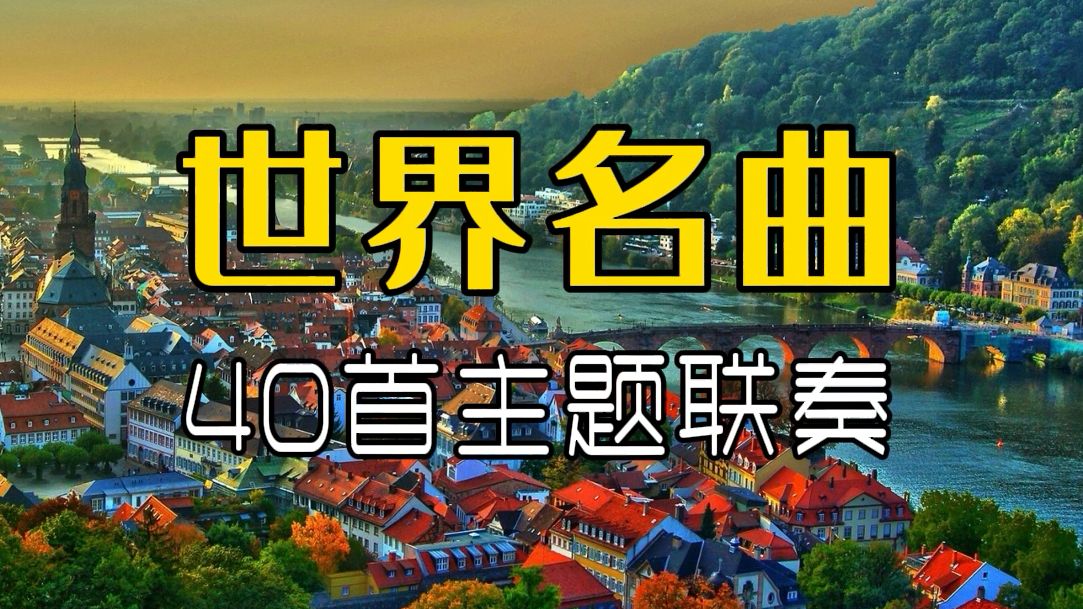 世界名曲

40首主题联奏